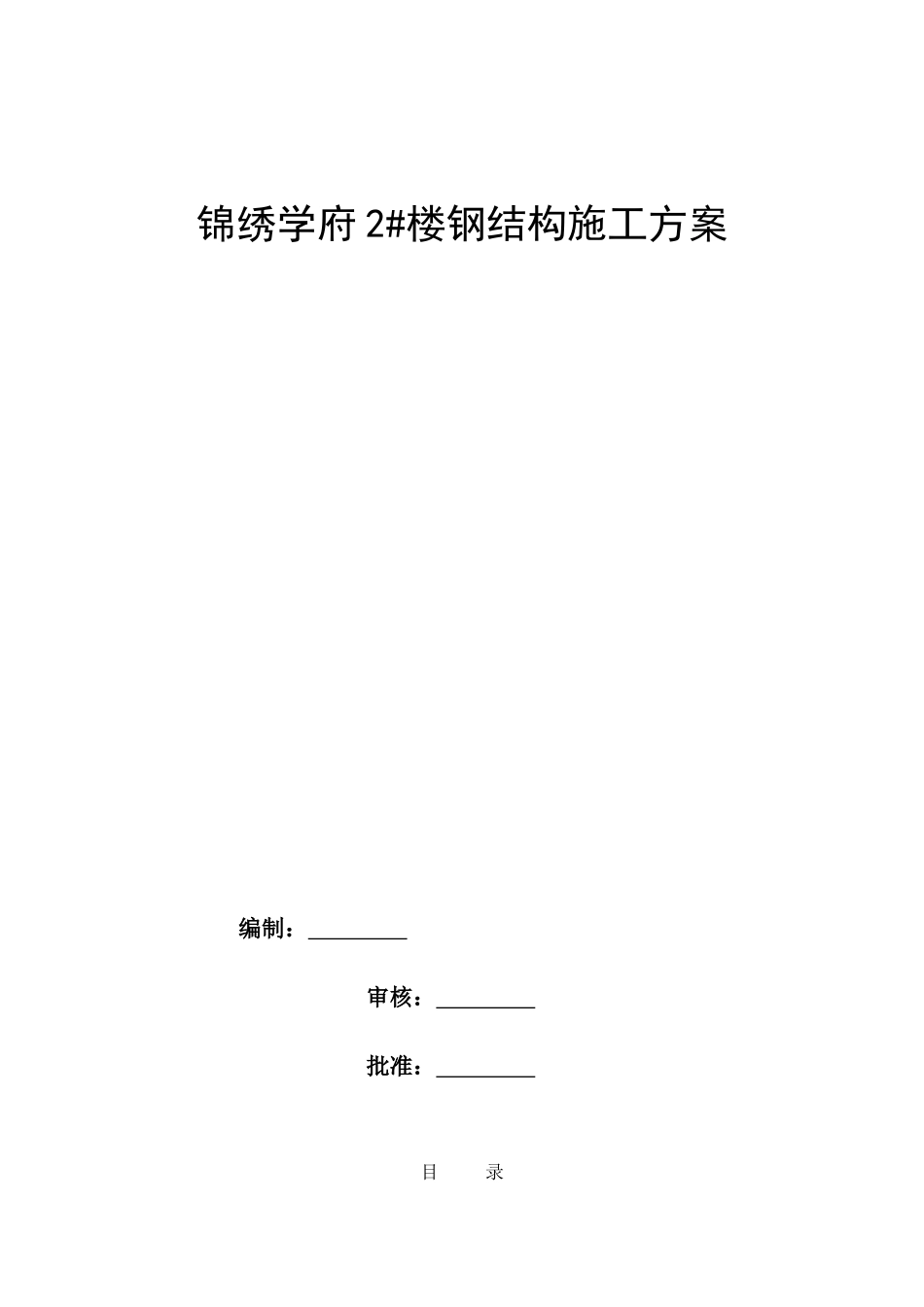 锦绣学府 2#楼钢结构施工方案

编制：________

审核：________

批准：________

目 录